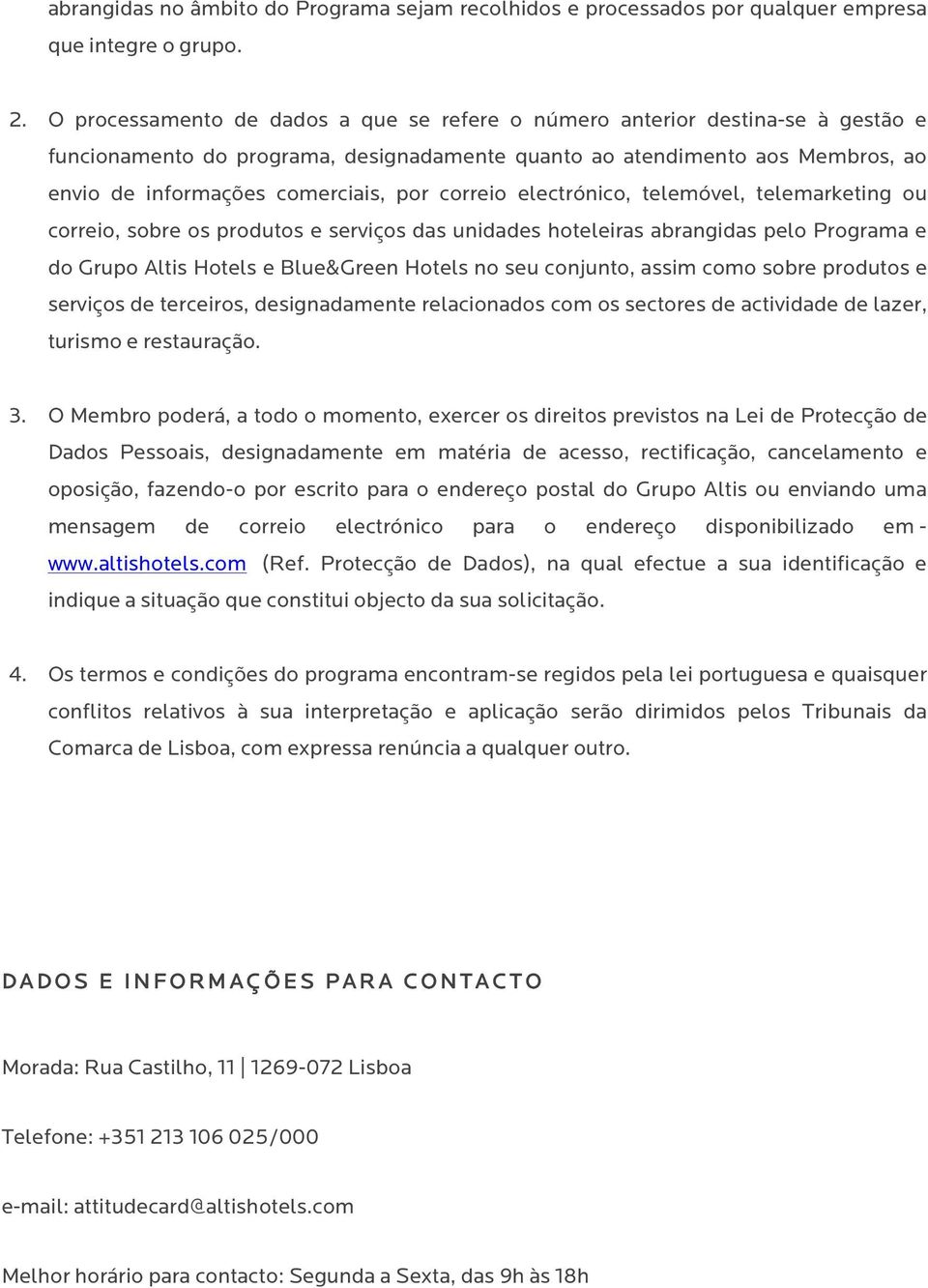 abrangidas no âmbito do Programa sejam recolhidos e processados por qualquer empresa que integre o grupo.

2. O processamento de dados a que se refere o número anterior destina-se à gestão e funcionamento do programa, designadamente quanto ao atendimento aos Membros, ao envio de informações comerciais, por correio electrónico, telemóvel, telemarketing ou correio, sobre os produtos e serviços das unidades hoteleiras abrangidas pelo Programa e do Grupo Altis Hotels e Blue&Green Hotels no seu conjunto, assim como sobre produtos e serviços de terceiros, designadamente relacionados com os sectores de actividade de lazer, turismo e restauração.

3. O Membro poderá, a todo o momento, exercer os direitos previstos na Lei de Protecção de Dados Pessoais, designadamente em matéria de acesso, rectificação, cancelamento e oposição, fazendo-o por escrito para o endereço postal do Grupo Altis ou enviando uma mensagem de correio electrónico para o endereço disponibilizado em - www.altishotels.com (Ref. Protecção de Dados), na qual efectue a sua identificação e indique a situação que constitui objecto da sua solicitação.

4. Os termos e condições do programa encontram-se regidos pela lei portuguesa e quaisquer conflitos relativos à sua interpretação e aplicação serão dirimidos pelos Tribunais da Comarca de Lisboa, com expressa renúncia a qualquer outro.

DADOS E INFORMAÇÕES PARA CONTACTO

Morada: Rua Castilho, 11 | 1269-072 Lisboa

Telefone: +351 213 106 025/000

e-mail: attitudecard@altishotels.com

Melhor horário para contacto: Segunda a Sexta, das 9h às 18h